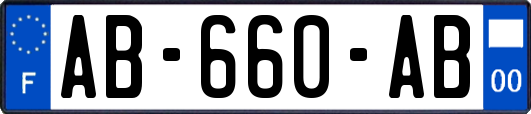 F
AB-660-AB
00